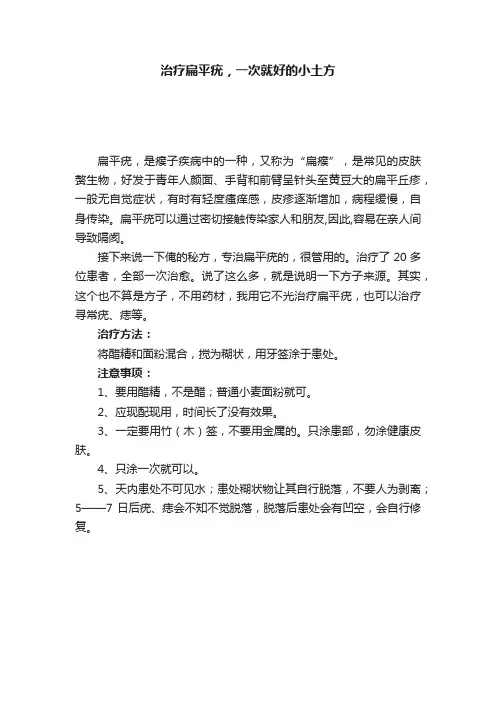 治疗扁平疣，一次就好的小土方

扁平疣，是瘊子疾病中的一种，又称为“扁瘊”，是常见的皮肤赘生物，好发于青年人颜面、手背和前臂呈针头至黄豆大的扁平丘疹，一般无自觉症状，有时有轻度瘙痒感，皮疹逐渐增加，病程缓慢，自身传染。扁平疣可以通过密切接触传染家人和朋友,因此,容易在亲人间导致隔阂。

接下来说一下俺的秘方，专治扁平疣的，很管用的。治疗了 20 多位患者，全部一次治愈。说了这么多，就是说明一下方子来源。其实，这个也不算是方子，不用药材，我用它不光治疗扁平疣，也可以治疗寻常疣、痣等。

治疗方法：

将醋精和面粉混合，搅为糊状，用牙签涂于患处。

注意事项：

1、要用醋精，不是醋；普通小麦面粉就可。

2、应现配现用，时间长了没有效果。

3、一定要用竹（木）签，不要用金属的。只涂患部，勿涂健康皮肤。

4、只涂一次就可以。

5、天内患处不可见水；患处糊状物让其自行脱落，不要人为剥离；5——7 日后疣、痣会不知不觉脱落，脱落后患处会有凹空，会自行修复。